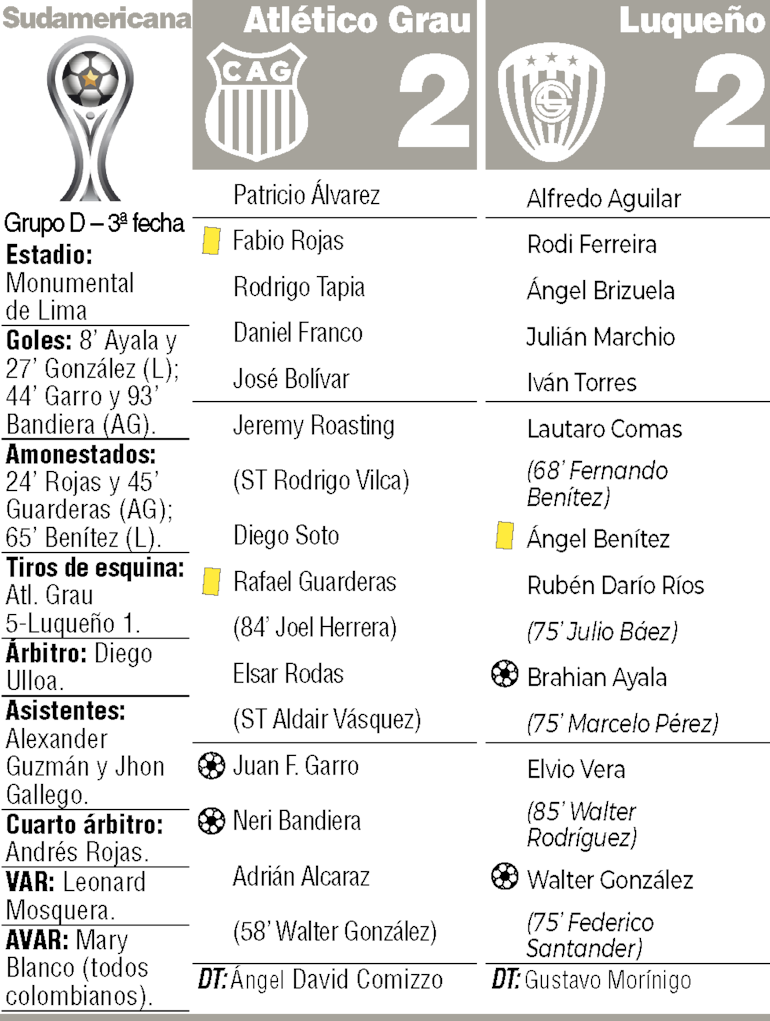 Sudamericana

Grupo D – 3ª fecha

Estadio: Monumental de Lima

Goles: 8' Ayala y 27' González (L); 44' Garro y 93' Bandiera (AG).

Amonestados: 24' Rojas y 45' Guarderas (AG); 65' Benítez (L).

Tiros de esquina: Atl. Grau 5-Luqueño 1.

Árbitro: Diego Ulloa.

Asistentes: Alexander Guzmán y Jhon Gallego.

Cuarto árbitro: Andrés Rojas.

VAR: Leonard Mosquera.

AVAR: Mary Blanco (todos colombianos).

Atlético Grau

CAG

2

Patricio Álvarez

Fabio Rojas

Rodrigo Tapia

Daniel Franco

José Bolívar

Jeremy Roasting

(ST Rodrigo Vilca)

Diego Soto

Rafael Guarderas

(84' Joel Herrera)

Elsar Rodas

(ST Aldair Vásquez)

Juan F. Garro

Neri Bandiera

Adrián Alcaraz

(58' Walter González)

DT: Ángel David Comizzo

Luqueño

2

Alfredo Aguilar

Rodi Ferreira

Ángel Brizuela

Julián Marchio

Iván Torres

Lautaro Comas

(68' Fernando Benítez)

Ángel Benítez

Rubén Darío Ríos

(75' Julio Báez)

Brahian Ayala

(75' Marcelo Pérez)

Elvio Vera

(85' Walter Rodríguez)

Walter González

(75' Federico Santander)

DT: Gustavo Morínigo